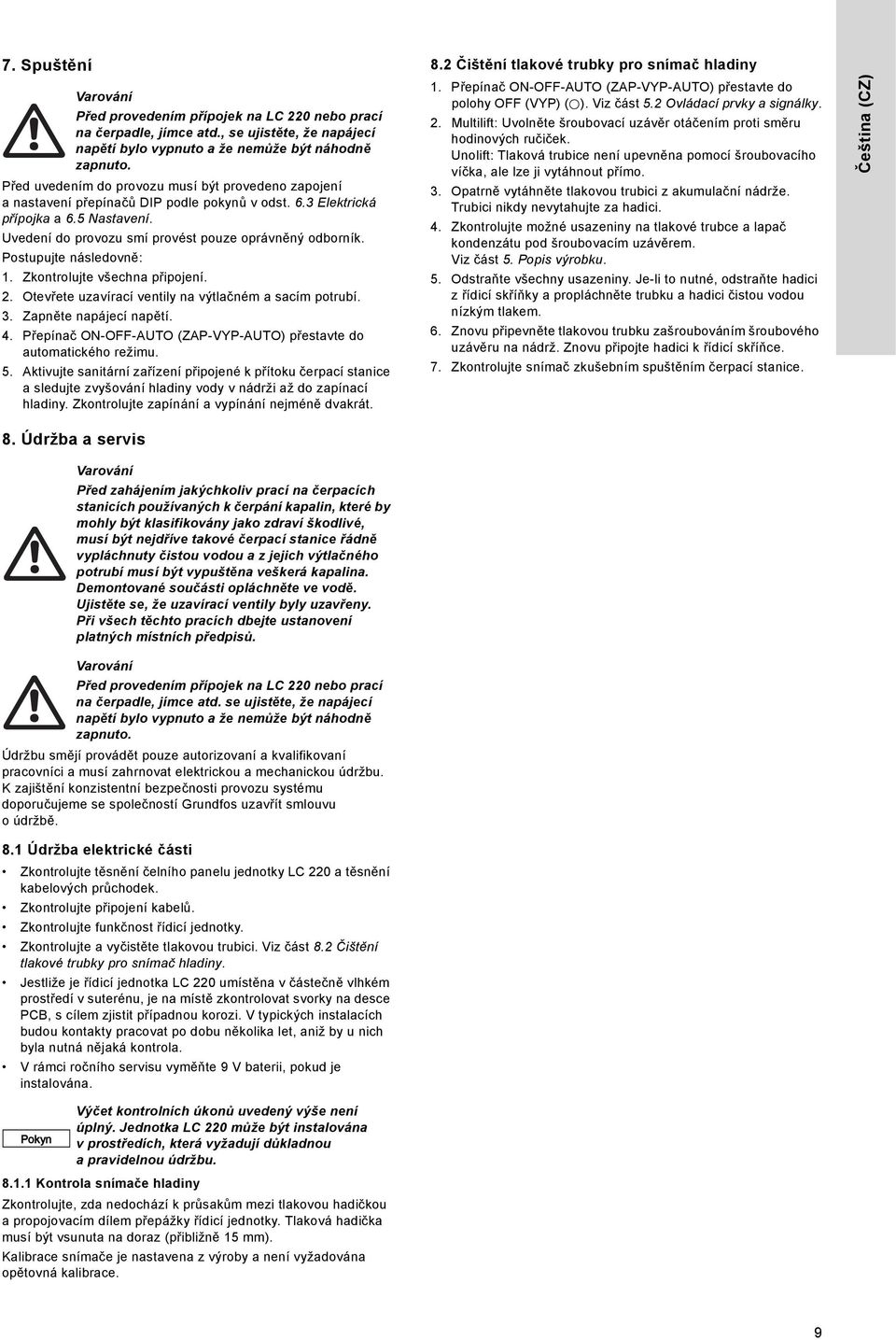 7. Spuštění

Varování
Před provedením přípojek na LC 220 nebo prací na čerpadle, jímce atd., se ujistěte, že napájecí napětí bylo vypnuto a že nemůže být náhodně zapnuto.

Před uvedením do provozu musí být provedeno zapojení a nastavení přepínačů DIP podle pokynů v odst. 6.3 Elektrická přípojka a 6.5 Nastavení.

Uvedení do provozu smí provést pouze oprávněný odborník.

Postupujte následovně:

1. Zkontrolujte všechna připojení.
2. Otevřete uzavírací ventily na výtlačném a sacím potrubí.
3. Zapněte napájecí napětí.
4. Přepínač ON-OFF-AUTO (ZAP-VYP-AUTO) přestavte do automatického režimu.
5. Aktivujte sanitární zařízení připojené k přítoku čerpací stanice a sledujte zvyšování hladiny vody v nádrži až do zapínací hladiny. Zkontrolujte zapínání a vypínání nejméně dvakrát.

8. Údržba a servis

Varování
Před zahájením jakýchkoliv prací na čerpacích stanicích používaných k čerpání kapalin, které by mohly být klasifikovány jako zdraví škodlivé, musí být nejdříve takové čerpací stanice řádně vypláchnuty čistou vodou a z jejich výtlačného potrubí musí být vypuštěna veškerá kapalina. Demontované součásti opláchněte ve vodě. Ujistěte se, že uzavírací ventily byly uzavřeny. Při všech těchto pracích dbejte ustanovení platných místních předpisů.

Varování
Před provedením přípojek na LC 220 nebo prací na čerpadle, jímce atd. se ujistěte, že napájecí napětí bylo vypnuto a že nemůže být náhodně zapnuto.

Údržbu smějí provádět pouze autorizovaní a kvalifikovaní pracovníci a musí zahrnovat elektrickou a mechanickou údržbu. K zajištění konzistentní bezpečnosti provozu systému doporučujeme se společností Grundfos uzavřít smlouvu o údržbě.

8.1 Údržba elektrické části

• Zkontrolujte těsnění čelního panelu jednotky LC 220 a těsnění kabelových průchodek.
• Zkontrolujte připojení kabelů.
• Zkontrolujte funkčnost řídicí jednotky.
• Zkontrolujte a vyčistěte tlakovou trubici. Viz část 8.2 Čištění tlakové trubky pro snímač hladiny.
• Jestliže je řídicí jednotka LC 220 umístěna v částečně vlhkém prostředí v suterénu, je na místě zkontrolovat svorky na desce PCB, s cílem zjistit případnou korozi. V typických instalacích budou kontakty pracovat po dobu několika let, aniž by u nich byla nutná nějaká kontrola.
• V rámci ročního servisu vyměňte 9 V baterii, pokud je instalována.

Pokyn
Výčet kontrolních úkonů uvedený výše není úplný. Jednotka LC 220 může být instalována v prostředích, která vyžadují důkladnou a pravidelnou údržbu.

8.1.1 Kontrola snímače hladiny

Zkontrolujte, zda nedochází k průsakům mezi tlakovou hadičkou a propojovacím dílem přepážky řídicí jednotky. Tlaková hadička musí být vsunuta na doraz (přibližně 15 mm).

Kalibrace snímače je nastavena z výroby a není vyžadována opětovná kalibrace.

8.2 Čištění tlakové trubky pro snímač hladiny

1. Přepínač ON-OFF-AUTO (ZAP-VYP-AUTO) přestavte do polohy OFF (VYP) (○). Viz část 5.2 Ovládací prvky a signálky.
2. Multilift: Uvolněte šroubovací uzávěr otáčením proti směru hodinových ručiček.
Unolift: Tlaková trubice není upevněna pomocí šroubovacího víčka, ale lze ji vytáhnout přímo.
3. Opatrně vytáhněte tlakovou trubici z akumulační nádrže. Trubici nikdy nevytahujte za hadici.
4. Zkontrolujte možné usazeniny na tlakové trubce a lapač kondenzátu pod šroubovacím uzávěrem.
Viz část 5. Popis výrobku.
5. Odstraňte všechny usazeniny. Je-li to nutné, odstraňte hadici z řídicí skříňky a propláchněte trubku a hadici čistou vodou nízkým tlakem.
6. Znovu připevněte tlakovou trubku zašroubováním šroubového uzávěru na nádrž. Znovu připojte hadici k řídicí skříňce.
7. Zkontrolujte snímač zkušebním spuštěním čerpací stanice.

Čeština (CZ)

9